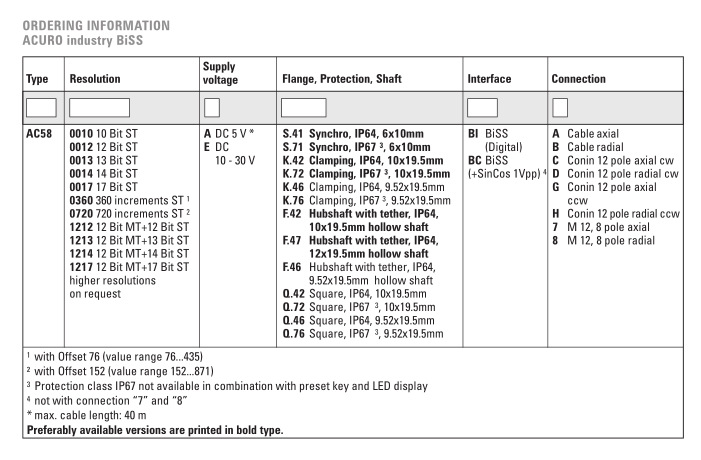 ORDERING INFORMATION
ACURO industry BiSS

| Type | Resolution | Supply voltage | Flange, Protection, Shaft | Interface | Connection |
|---|---|---|---|---|---|
| | | | | | |
| AC58 | 0010 10 Bit ST<br>0012 12 Bit ST<br>0013 13 Bit ST<br>0014 14 Bit ST<br>0017 17 Bit ST<br>0360 360 increments ST $^1$<br>0720 720 increments ST $^2$<br>1212 12 Bit MT+12 Bit ST<br>1213 12 Bit MT+13 Bit ST<br>1214 12 Bit MT+14 Bit ST<br>1217 12 Bit MT+17 Bit ST<br>higher resolutions on request | A DC 5 V *<br>E DC 10 - 30 V | S.41 Synchro, IP64, 6x10mm<br>S.71 Synchro, IP67 $^3$, 6x10mm<br>K.42 Clamping, IP64, 10x19.5mm<br>K.72 Clamping, IP67 $^3$, 10x19.5mm<br>K.46 Clamping, IP64, 9.52x19.5mm<br>K.76 Clamping, IP67 $^3$, 9.52x19.5mm<br>F.42 Hubshaft with tether, IP64, 10x19.5mm hollow shaft<br>F.47 Hubshaft with tether, IP64, 12x19.5mm hollow shaft<br>F.46 Hubshaft with tether, IP64, 9.52x19.5mm hollow shaft<br>Q.42 Square, IP64, 10x19.5mm<br>Q.72 Square, IP67 $^3$, 10x19.5mm<br>Q.46 Square, IP64, 9.52x19.5mm<br>Q.76 Square, IP67 $^3$, 9.52x19.5mm | BI BiSS (Digital)<br>BC BiSS (+SinCos 1Vpp) $^4$ | A Cable axial<br>B Cable radial<br>C Conin 12 pole axial cw<br>D Conin 12 pole radial cw<br>G Conin 12 pole axial ccw<br>H Conin 12 pole radial ccw<br>7 M 12, 8 pole axial<br>8 M 12, 8 pole radial |

$^1$ with Offset 76 (value range 76...435)
$^2$ with Offset 152 (value range 152...871)
$^3$ Protection class IP67 not available in combination with preset key and LED display
$^4$ not with connection "7" and "8"
* max. cable length: 40 m
Preferably available versions are printed in bold type.